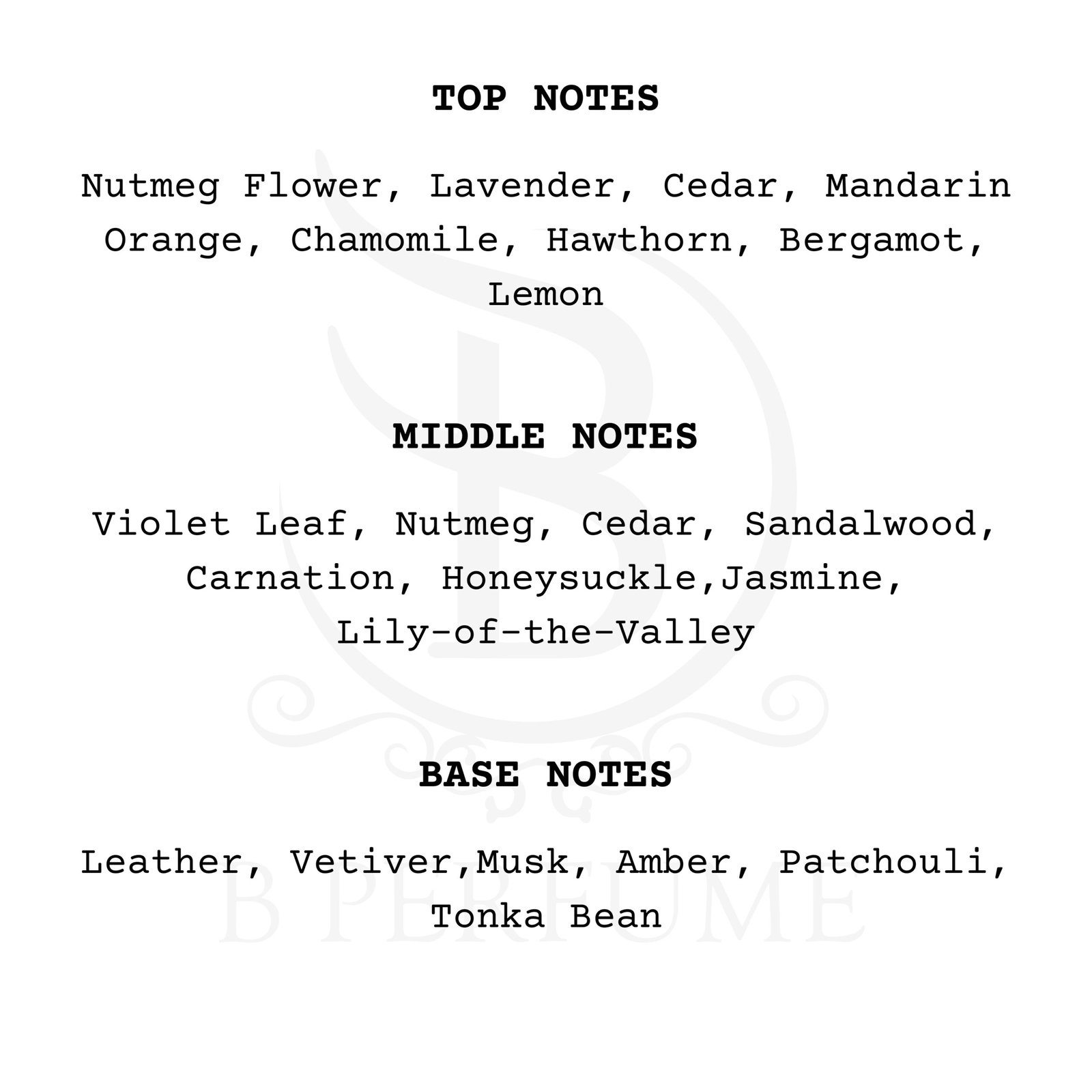 TOP NOTES

Nutmeg Flower, Lavender, Cedar, Mandarin Orange, Chamomile, Hawthorn, Bergamot, Lemon

MIDDLE NOTES

Violet Leaf, Nutmeg, Cedar, Sandalwood, Carnation, Honeysuckle,Jasmine, Lily-of-the-Valley

BASE NOTES

Leather, Vetiver,Musk, Amber, Patchouli, Tonka Bean

B PERFUME